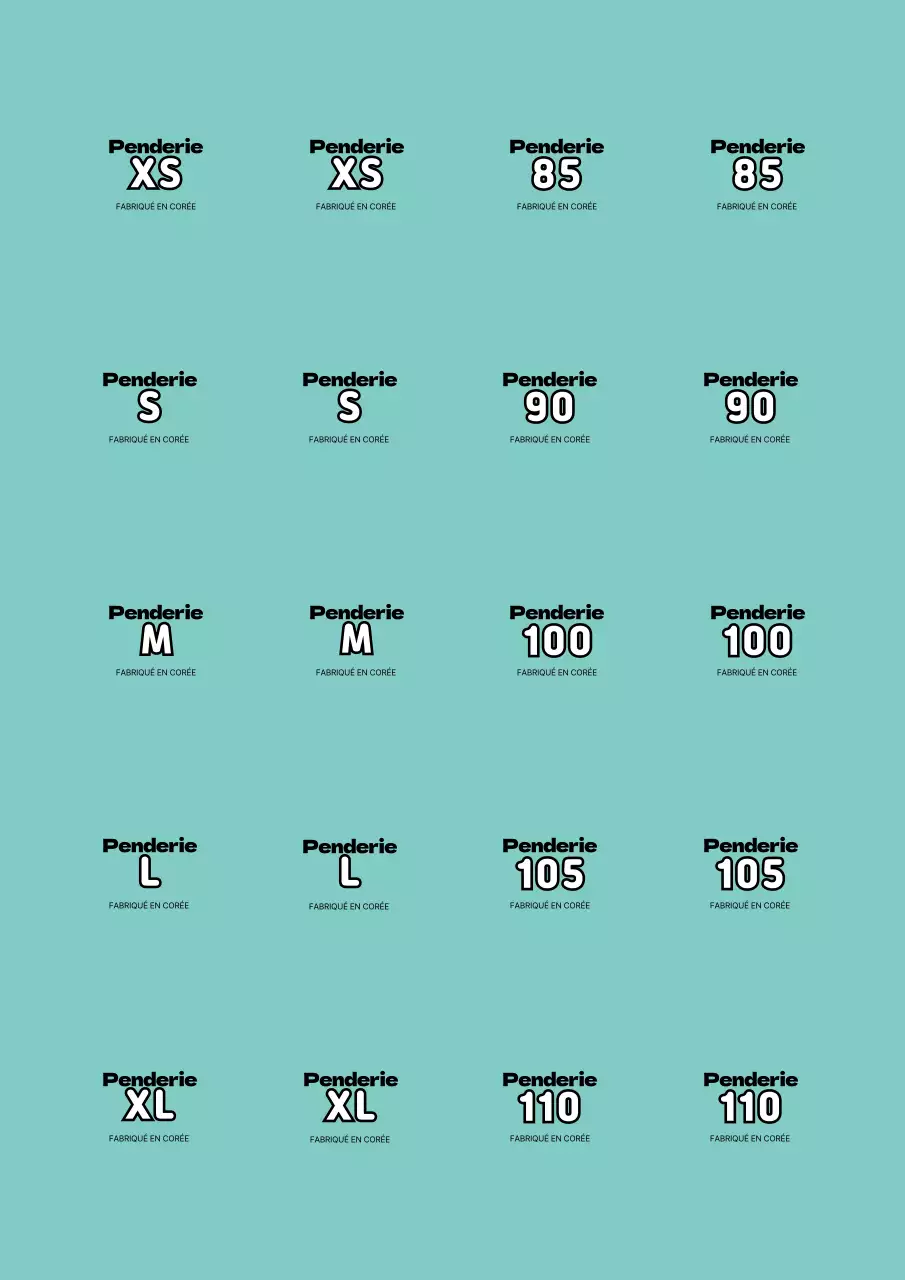 Penderie
XS
FABRIQUÉ EN CORÉE

Penderie
XS
FABRIQUÉ EN CORÉE

Penderie
85
FABRIQUÉ EN CORÉE

Penderie
85
FABRIQUÉ EN CORÉE

Penderie
S
FABRIQUÉ EN CORÉE

Penderie
S
FABRIQUÉ EN CORÉE

Penderie
90
FABRIQUÉ EN CORÉE

Penderie
90
FABRIQUÉ EN CORÉE

Penderie
M
FABRIQUÉ EN CORÉE

Penderie
M
FABRIQUÉ EN CORÉE

Penderie
100
FABRIQUÉ EN CORÉE

Penderie
100
FABRIQUÉ EN CORÉE

Penderie
L
FABRIQUÉ EN CORÉE

Penderie
L
FABRIQUÉ EN CORÉE

Penderie
105
FABRIQUÉ EN CORÉE

Penderie
105
FABRIQUÉ EN CORÉE

Penderie
XL
FABRIQUÉ EN CORÉE

Penderie
XL
FABRIQUÉ EN CORÉE

Penderie
110
FABRIQUÉ EN CORÉE

Penderie
110
FABRIQUÉ EN CORÉE